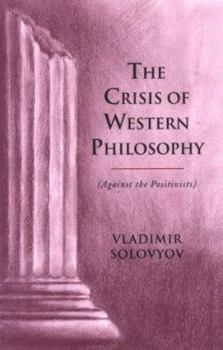 THE CRISIS OF WESTERN PHILOSOPHY

(Against the Positivists)

VLADIMIR SOLOVYOV